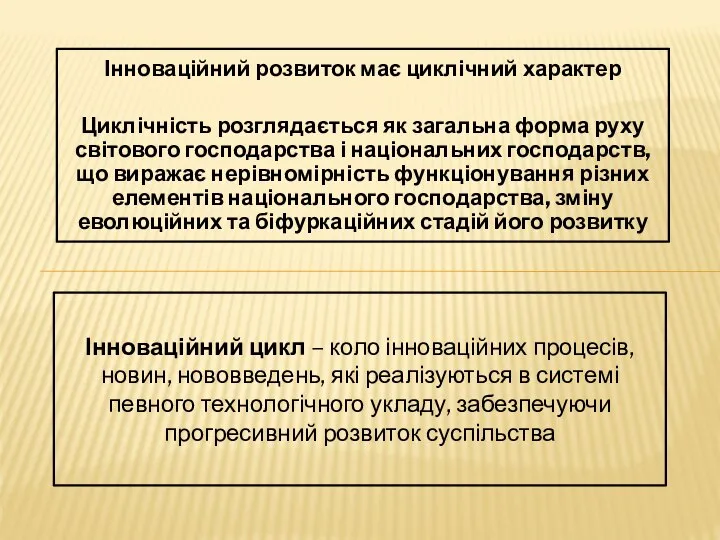 Інноваційний розвиток має циклічний характер

Циклічність розглядається як загальна форма руху світового господарства і національних господарств, що виражає нерівномірність функціонування різних елементів національного господарства, зміну еволюційних та біфуркаційних стадій його розвитку

Інноваційний цикл – коло інноваційних процесів, новин, нововведень, які реалізуються в системі певного технологічного укладу, забезпечуючи прогресивний розвиток суспільства